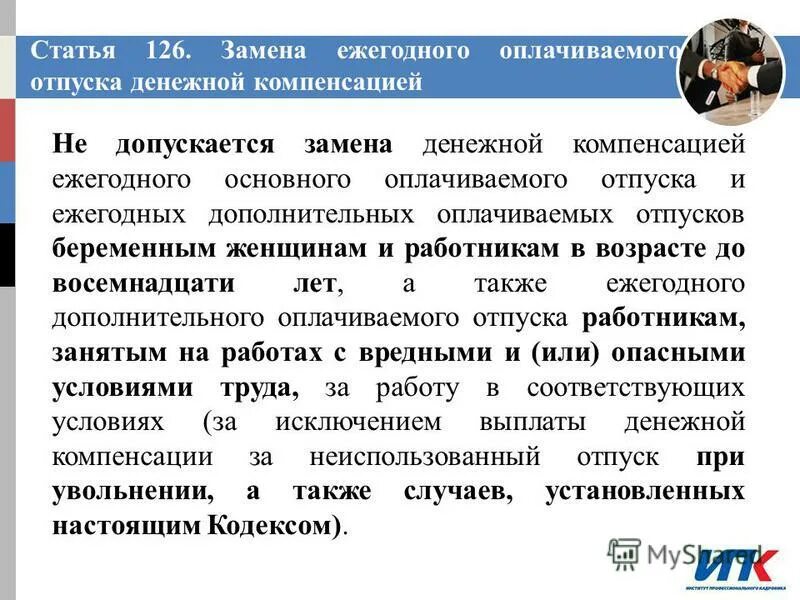 Статья 126. Замена ежегодного оплачиваемого отпуска денежной компенсацией

Не допускается замена денежной компенсацией ежегодного основного оплачиваемого отпуска и ежегодных дополнительных оплачиваемых отпусков беременным женщинам и работникам в возрасте до восемнадцати лет, а также ежегодного дополнительного оплачиваемого отпуска работникам, занятым на работах с вредными и (или) опасными условиями труда, за работу в соответствующих условиях (за исключением выплаты денежной компенсации за неиспользованный отпуск при увольнении, а также случаев, установленных настоящим Кодексом).

MyShared

ИПК
ИНСТИТУТ ПРОФЕССИОНАЛЬНОГО КАДРОВИКА